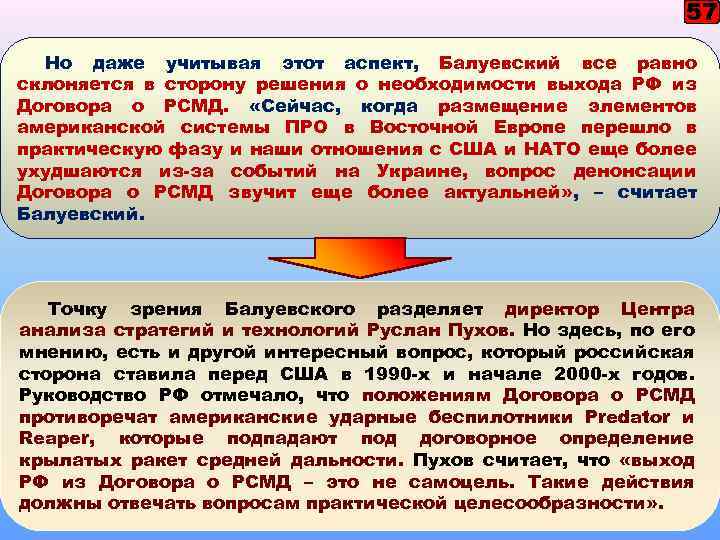 57

Но даже учитывая этот аспект, Балуевский все равно склоняется в сторону решения о необходимости выхода РФ из Договора о РСМД. «Сейчас, когда размещение элементов американской системы ПРО в Восточной Европе перешло в практическую фазу и наши отношения с США и НАТО еще более ухудшаются из-за событий на Украине, вопрос денонсации Договора о РСМД звучит еще более актуальней», – считает Балуевский.

Точку зрения Балуевского разделяет директор Центра анализа стратегий и технологий Руслан Пухов. Но здесь, по его мнению, есть и другой интересный вопрос, который российская сторона ставила перед США в 1990-х и начале 2000-х годов. Руководство РФ отмечало, что положениям Договора о РСМД противоречат американские ударные беспилотники Predator и Reaper, которые подпадают под договорное определение крылатых ракет средней дальности. Пухов считает, что «выход РФ из Договора о РСМД – это не самоцель. Такие действия должны отвечать вопросам практической целесообразности».